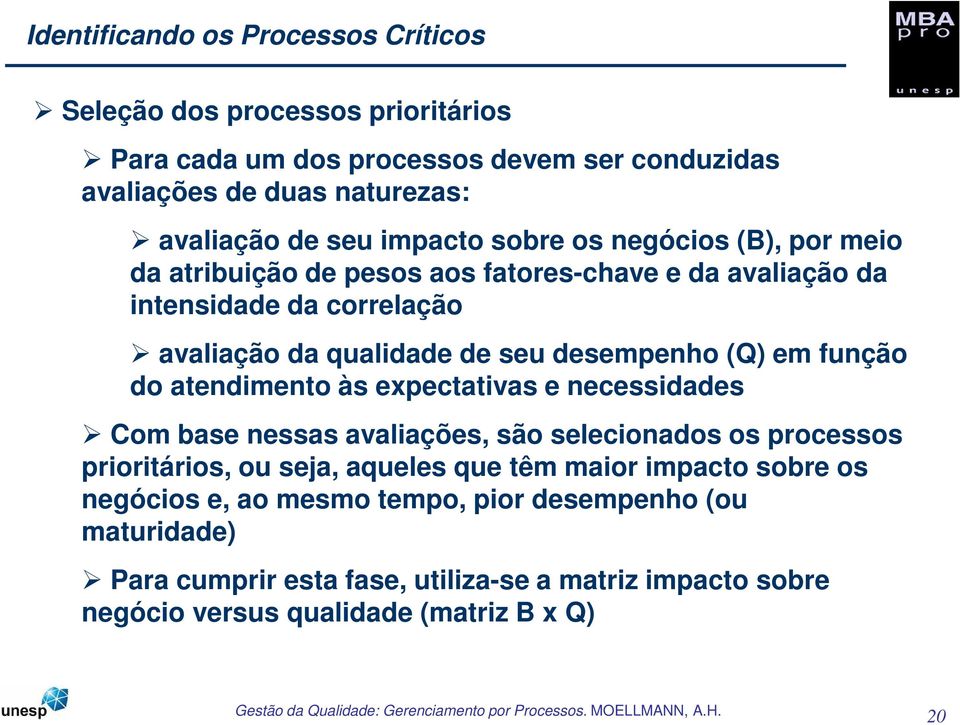 Identificando os Processos Críticos

MBA pro unesp

➢ Seleção dos processos prioritários

➢ Para cada um dos processos devem ser conduzidas avaliações de duas naturezas:

➢ avaliação de seu impacto sobre os negócios (B), por meio da atribuição de pesos aos fatores-chave e da avaliação da intensidade da correlação

➢ avaliação da qualidade de seu desempenho (Q) em função do atendimento às expectativas e necessidades

➢ Com base nessas avaliações, são selecionados os processos prioritários, ou seja, aqueles que têm maior impacto sobre os negócios e, ao mesmo tempo, pior desempenho (ou maturidade)

➢ Para cumprir esta fase, utiliza-se a matriz impacto sobre negócio versus qualidade (matriz B x Q)

unesp

Gestão da Qualidade: Gerenciamento por Processos. MOELLMANN, A.H.

20